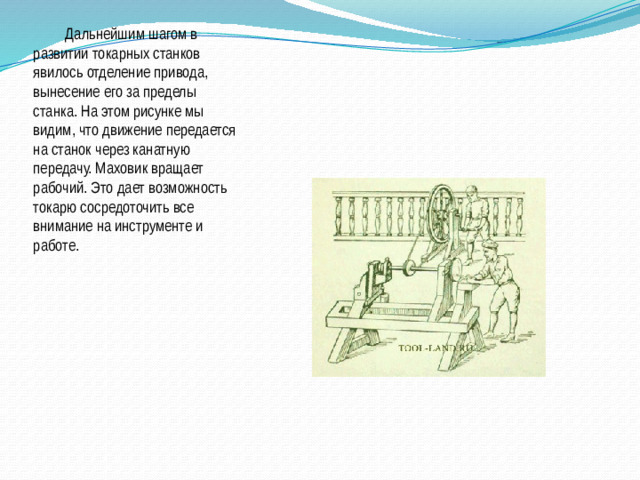 Дальнейшим шагом в развитии токарных станков явилось отделение привода, вынесение его за пределы станка. На этом рисунке мы видим, что движение передается на станок через канатную передачу. Маховик вращает рабочий. Это дает возможность токарю сосредоточить все внимание на инструменте и работе.

TOOL-LAND.RU